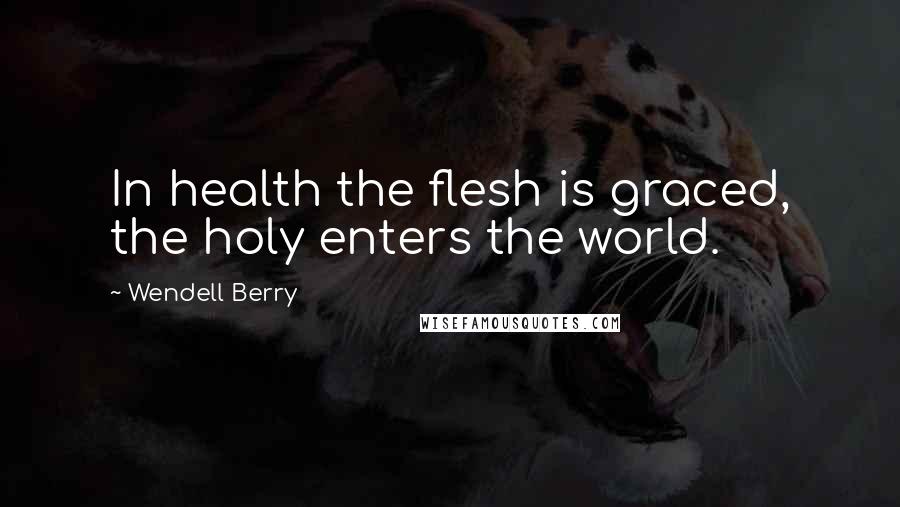 In health the flesh is graced, the holy enters the world.

~ Wendell Berry

WISEFAMOUSQUOTES.COM